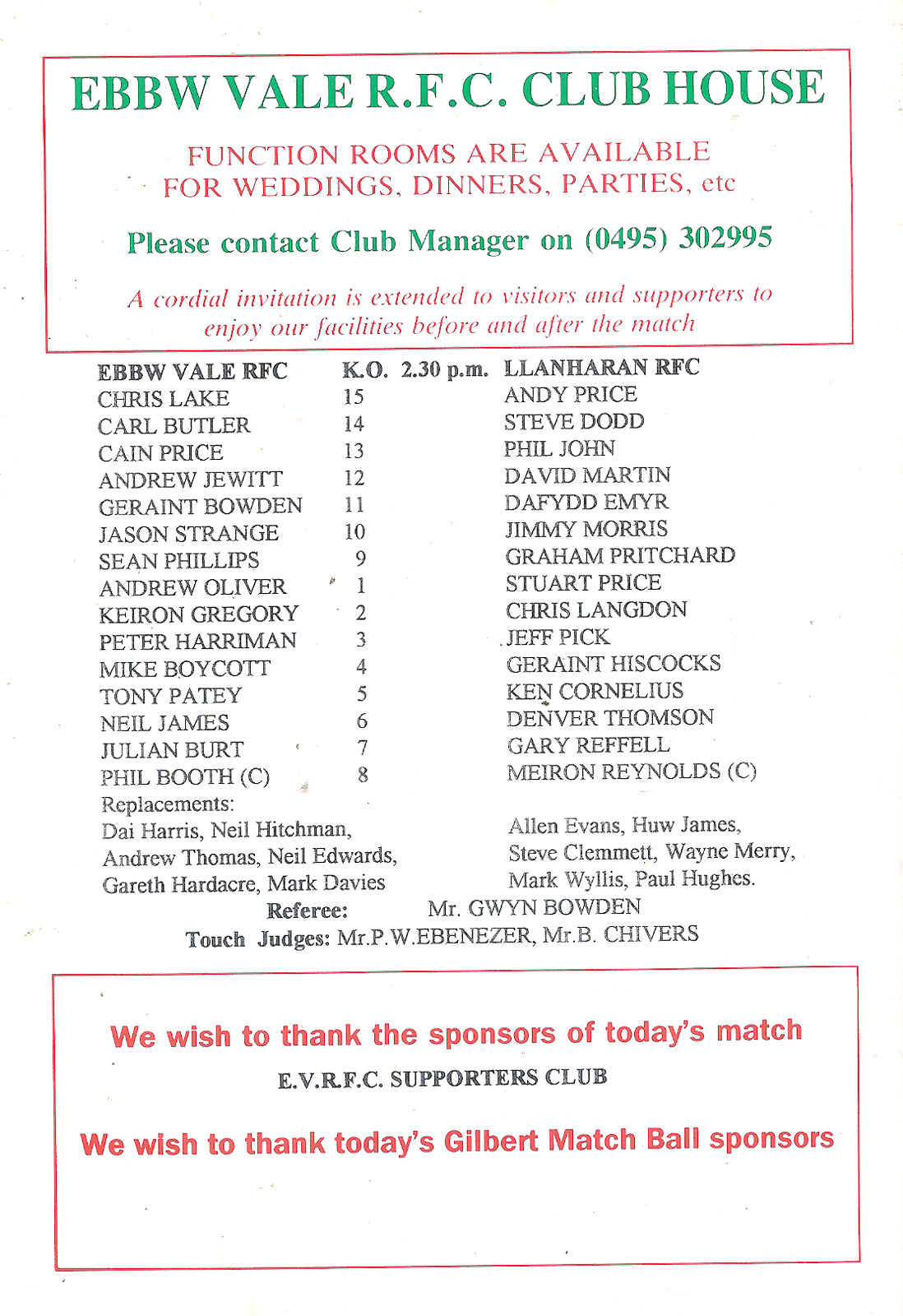 EBBW VALE R.F.C. CLUB HOUSE

FUNCTION ROOMS ARE AVAILABLE FOR WEDDINGS, DINNERS, PARTIES, etc

Please contact Club Manager on (0495) 302995

A cordial invitation is extended to visitors and supporters to enjoy our facilities before and after the match

| EBBW VALE RFC | K.O. 2.30 p.m. | LLANHARAN RFC |
|---|---|---|
| CHRIS LAKE | 15 | ANDY PRICE |
| CARL BUTLER | 14 | STEVE DODD |
| CAIN PRICE | 13 | PHIL JOHN |
| ANDREW JEWITT | 12 | DAVID MARTIN |
| GERAINT BOWDEN | 11 | DAFYDD EMYR |
| JASON STRANGE | 10 | JIMMY MORRIS |
| SEAN PHILLIPS | 9 | GRAHAM PRITCHARD |
| ANDREW OLIVER | 1 | STUART PRICE |
| KEIRON GREGORY | 2 | CHRIS LANGDON |
| PETER HARRIMAN | 3 | JEFF PICK |
| MIKE BOYCOTT | 4 | GERAINT HISCOCKS |
| TONY PATEY | 5 | KEN CORNELIUS |
| NEIL JAMES | 6 | DENVER THOMSON |
| JULIAN BURT | 7 | GARY REFFELL |
| PHIL BOOTH (C) | 8 | MEIRON REYNOLDS (C) |

Replacements:
Dai Harris, Neil Hitchman, Andrew Thomas, Neil Edwards, Gareth Hardacre, Mark Davies

Allen Evans, Huw James, Steve Clemmett, Wayne Merry, Mark Wyllis, Paul Hughes.

Referee: Mr. GWYN BOWDEN
Touch Judges: Mr.P.W.EBENEZER, Mr.B. CHIVERS

We wish to thank the sponsors of today's match

E.V.R.F.C. SUPPORTERS CLUB

We wish to thank today's Gilbert Match Ball sponsors